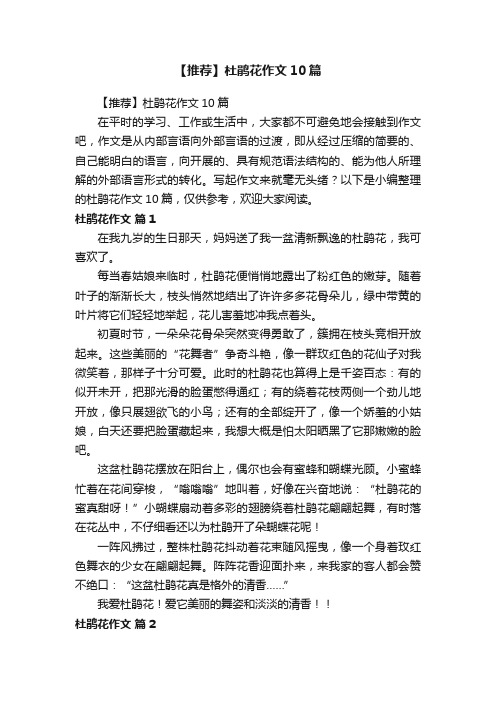 【推荐】杜鹃花作文10篇

【推荐】杜鹃花作文10篇

在平时的学习、工作或生活中，大家都不可避免地会接触到作文吧，作文是从内部言语向外部言语的过渡，即从经过压缩的简要的、自己能明白的语言，向开展的、具有规范语法结构的、能为他人所理解的外部语言形式的转化。写起作文来就毫无头绪？以下是小编整理的杜鹃花作文10篇，仅供参考，欢迎大家阅读。

杜鹃花作文 篇1

在我九岁的生日那天，妈妈送了我一盆清新飘逸的杜鹃花，我可喜欢了。

每当春姑娘来临时，杜鹃花便悄悄地露出了粉红色的嫩芽。随着叶子的渐渐长大，枝头悄然地结出了许许多多花骨朵儿，绿中带黄的叶片将它们轻轻地举起，花儿害羞地冲我点着头。

初夏时节，一朵朵花骨朵突然变得勇敢了，簇拥在枝头竞相开放起来。这些美丽的“花舞者”争奇斗艳，像一群玫红色的花仙子对我微笑着，那样子十分可爱。此时的杜鹃花也算得上是千姿百态：有的似开未开，把那光滑的脸蛋憋得通红；有的绕着花枝两侧一个劲儿地开放，像只展翅欲飞的小鸟；还有的全部绽开了，像一个娇羞的小姑娘，白天还要把脸蛋藏起来，我想大概是怕太阳晒黑了它那嫩嫩的脸吧。

这盆杜鹃花摆放在阳台上，偶尔也会有蜜蜂和蝴蝶光顾。小蜜蜂忙着在花间穿梭，“嗡嗡嗡”地叫着，好像在兴奋地说：“杜鹃花的蜜真甜呀！”小蝴蝶扇动着多彩的翅膀绕着杜鹃花翩翩起舞，有时落在花丛中，不仔细看还以为杜鹃开了朵蝴蝶花呢！

一阵风拂过，整株杜鹃花抖动着花束随风摇曳，像一个身着玫红色舞衣的少女在翩翩起舞。阵阵花香迎面扑来，来我家的客人都会赞不绝口：“这盆杜鹃花真是格外的清香......”

我爱杜鹃花！爱它美丽的舞姿和淡淡的清香！！

杜鹃花作文 篇2